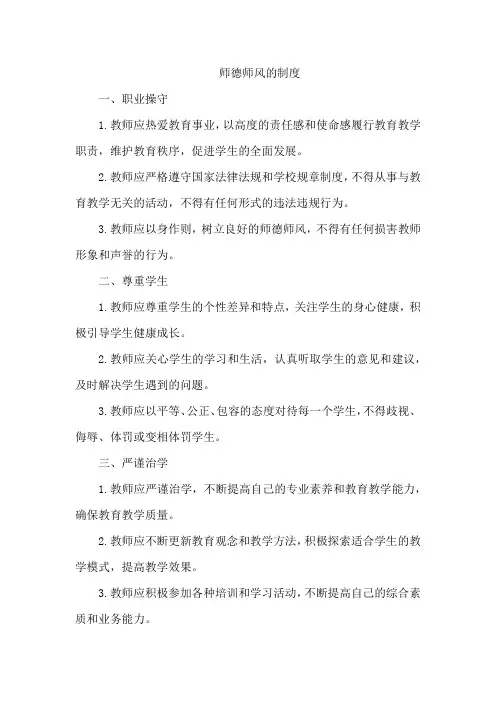 师德师风的制度

一、职业操守

1.教师应热爱教育事业，以高度的责任感和使命感履行教育教学职责，维护教育秩序，促进学生的全面发展。

2.教师应严格遵守国家法律法规和学校规章制度，不得从事与教育教学无关的活动，不得有任何形式的违法违规行为。

3.教师应以身作则，树立良好的师德师风，不得有任何损害教师形象和声誉的行为。

二、尊重学生

1.教师应尊重学生的个性差异和特点，关注学生的身心健康，积极引导学生健康成长。

2.教师应关心学生的学习和生活，认真听取学生的意见和建议，及时解决学生遇到的问题。

3.教师应以平等、公正、包容的态度对待每一个学生，不得歧视、侮辱、体罚或变相体罚学生。

三、严谨治学

1.教师应严谨治学，不断提高自己的专业素养和教育教学能力，确保教育教学质量。

2.教师应不断更新教育观念和教学方法，积极探索适合学生的教学模式，提高教学效果。

3.教师应积极参加各种培训和学习活动，不断提高自己的综合素质和业务能力。